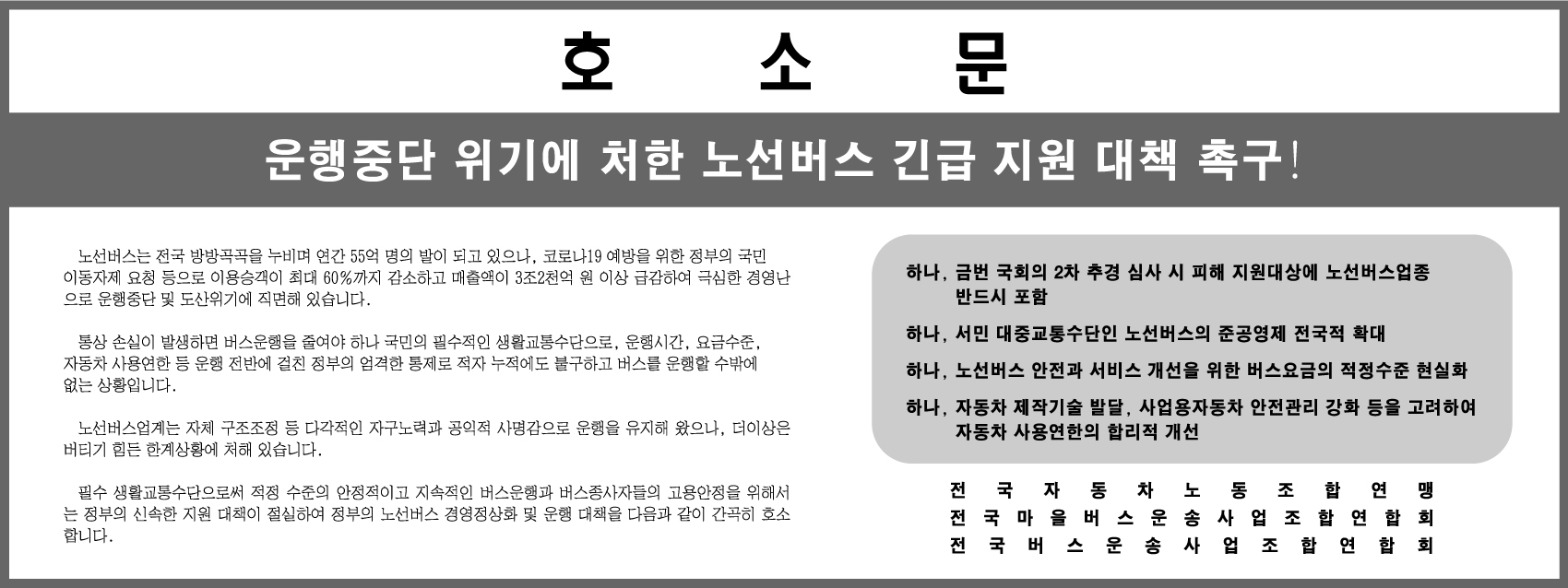 호 소 문

운행중단 위기에 처한 노선버스 긴급 지원 대책 촉구!

노선버스는 전국 방방곡곡을 누비며 연간 55억 명의 발이 되고 있으나, 코로나19 예방을 위한 정부의 국민 이동자제 요청 등으로 이용승객이 최대 60%까지 감소하고 매출액이 3조2천억 원 이상 급감하여 극심한 경영난으로 운행중단 및 도산위기에 직면해 있습니다.

통상 손실이 발생하면 버스운행을 줄여야 하나 국민의 필수적인 생활교통수단으로, 운행시간, 요금수준, 자동차 사용연한 등 운행 전반에 걸친 정부의 엄격한 통제로 적자 누적에도 불구하고 버스를 운행할 수밖에 없는 상황입니다.

노선버스업계는 자체 구조조정 등 다각적인 자구노력과 공익적 사명감으로 운행을 유지해 왔으나, 더이상은 버티기 힘든 한계상황에 처해 있습니다.

필수 생활교통수단으로써 적정 수준의 안정적이고 지속적인 버스운행과 버스종사자들의 고용안정을 위해서는 정부의 신속한 지원 대책이 절실하여 정부의 노선버스 경영정상화 및 운행 대책을 다음과 같이 간곡히 호소합니다.

하나, 금번 국회의 2차 추경 심사 시 피해 지원대상에 노선버스업종 반드시 포함

하나, 서민 대중교통수단인 노선버스의 준공영제 전국적 확대

하나, 노선버스 안전과 서비스 개선을 위한 버스요금의 적정수준 현실화

하나, 자동차 제작기술 발달, 사업용자동차 안전관리 강화 등을 고려하여 자동차 사용연한의 합리적 개선

전국자동차노동조합연맹
전국마을버스운송사업조합연합회
전국버스운송사업조합연합회